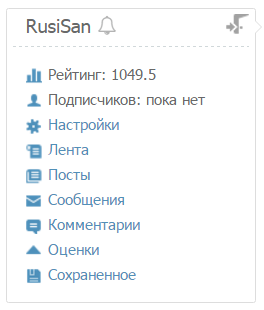 RusiSan

Рейтинг: 1049.5
Подписчиков: пока нет
Настройки
Лента
Посты
Сообщения
Комментарии
Оценки
Сохраненное